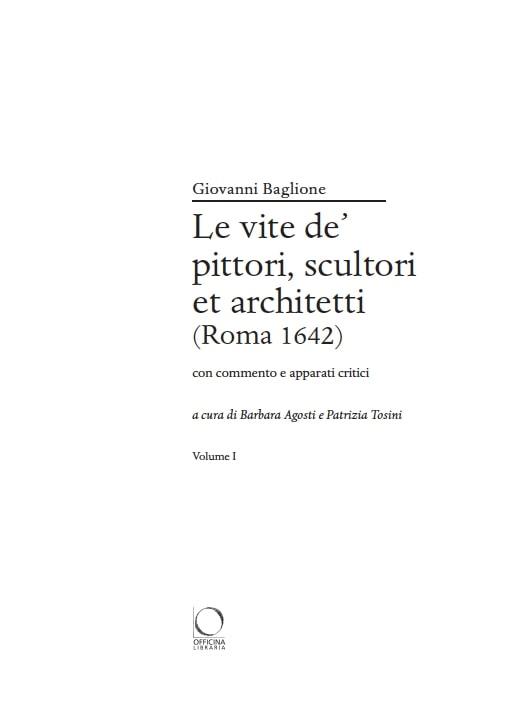 Giovanni Baglione

Le vite de' pittori, scultori et architetti (Roma 1642)

con commento e apparati critici

a cura di Barbara Agosti e Patrizia Tosini

Volume I

OFFICINA LIBRARIA